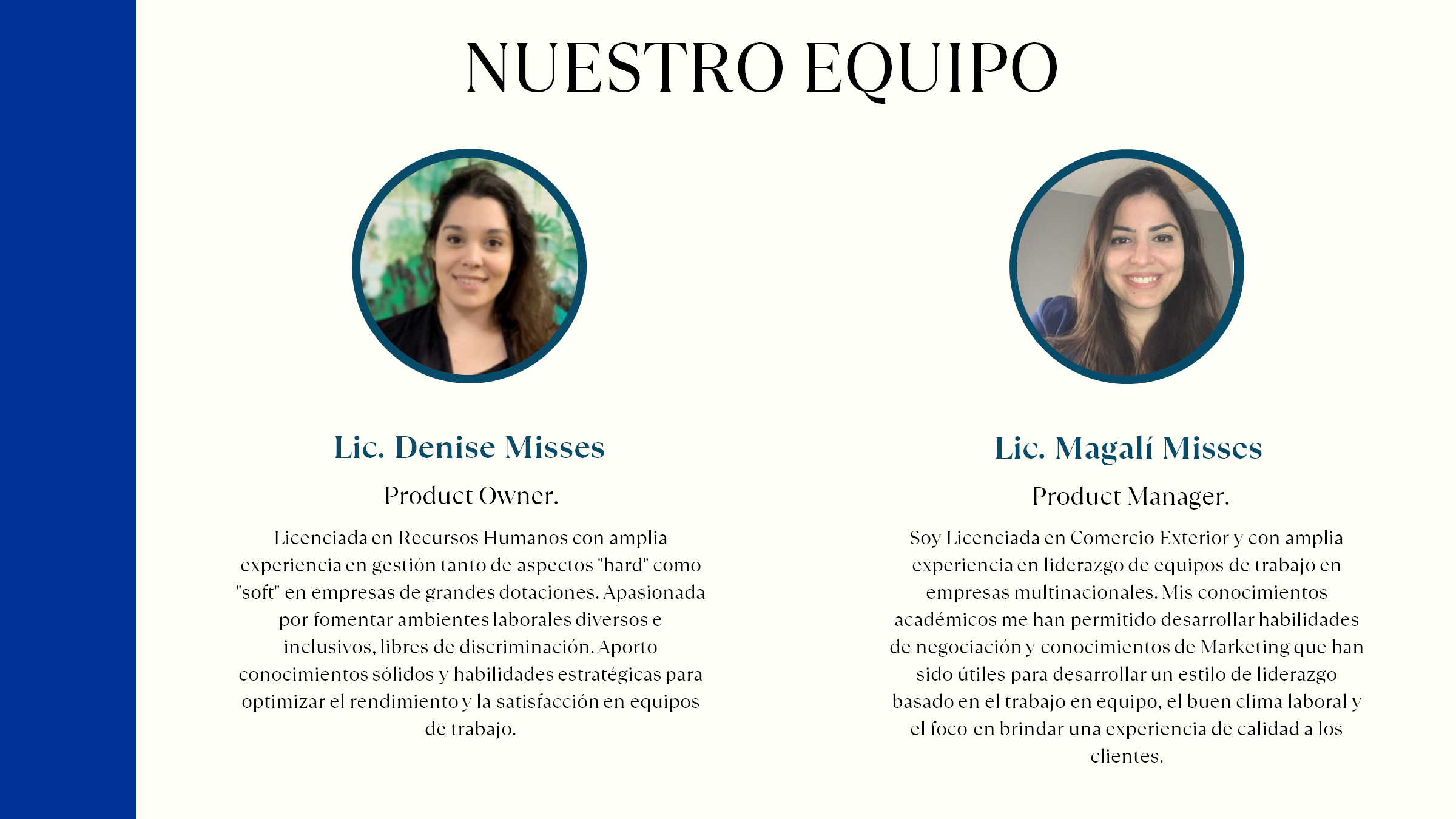 NUESTRO EQUIPO

Lic. Denise Misses

Product Owner.

Licenciada en Recursos Humanos con amplia experiencia en gestión tanto de aspectos "hard" como "soft" en empresas de grandes dotaciones. Apasionada por fomentar ambientes laborales diversos e inclusivos, libres de discriminación. Aporto conocimientos sólidos y habilidades estratégicas para optimizar el rendimiento y la satisfacción en equipos de trabajo.

Lic. Magalí Misses

Product Manager.

Soy Licenciada en Comercio Exterior y con amplia experiencia en liderazgo de equipos de trabajo en empresas multinacionales. Mis conocimientos académicos me han permitido desarrollar habilidades de negociación y conocimientos de Marketing que han sido útiles para desarrollar un estilo de liderazgo basado en el trabajo en equipo, el buen clima laboral y el foco en brindar una experiencia de calidad a los clientes.